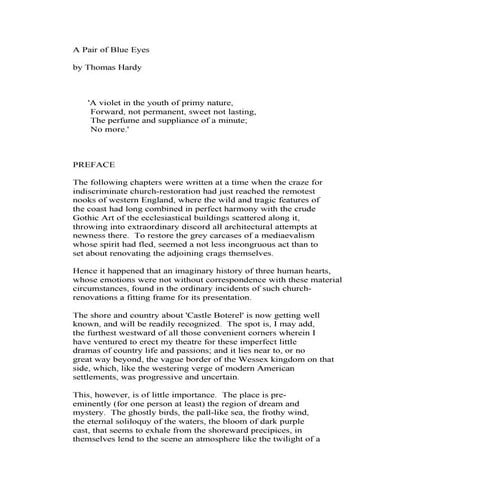 A Pair of Blue Eyes

by Thomas Hardy

'A violet in the youth of primy nature,
Forward, not permanent, sweet not lasting,
The perfume and suppliance of a minute;
No more.'

PREFACE

The following chapters were written at a time when the craze for indiscriminate church-restoration had just reached the remotest nooks of western England, where the wild and tragic features of the coast had long combined in perfect harmony with the crude Gothic Art of the ecclesiastical buildings scattered along it, throwing into extraordinary discord all architectural attempts at newness there. To restore the grey carcases of a mediaevalism whose spirit had fled, seemed a not less incongruous act than to set about renovating the adjoining crags themselves.

Hence it happened that an imaginary history of three human hearts, whose emotions were not without correspondence with these material circumstances, found in the ordinary incidents of such church-renovations a fitting frame for its presentation.

The shore and country about 'Castle Boterel' is now getting well known, and will be readily recognized. The spot is, I may add, the furthest westward of all those convenient corners wherein I have ventured to erect my theatre for these imperfect little dramas of country life and passions; and it lies near to, or no great way beyond, the vague border of the Wessex kingdom on that side, which, like the westering verge of modern American settlements, was progressive and uncertain.

This, however, is of little importance. The place is pre-eminently (for one person at least) the region of dream and mystery. The ghostly birds, the pall-like sea, the frothy wind, the eternal soliloquy of the waters, the bloom of dark purple cast, that seems to exhale from the shoreward precipices, in themselves lend to the scene an atmosphere like the twilight of a